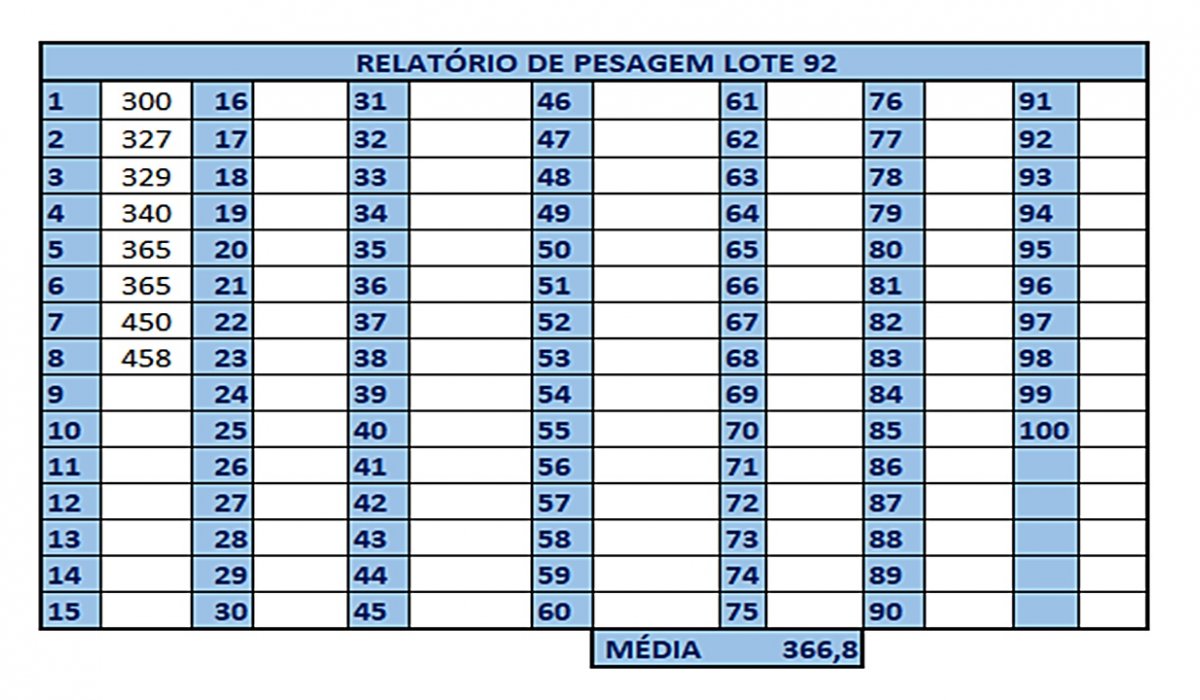 RELATÓRIO DE PESAGEM LOTE 92

| 1 | 300 | 16 | | 31 | | 46 | | 61 | | 76 | | 91 | |
|---|---|---|---|---|---|---|---|---|---|---|---|---|---|
| 2 | 327 | 17 | | 32 | | 47 | | 62 | | 77 | | 92 | |
| 3 | 329 | 18 | | 33 | | 48 | | 63 | | 78 | | 93 | |
| 4 | 340 | 19 | | 34 | | 49 | | 64 | | 79 | | 94 | |
| 5 | 365 | 20 | | 35 | | 50 | | 65 | | 80 | | 95 | |
| 6 | 365 | 21 | | 36 | | 51 | | 66 | | 81 | | 96 | |
| 7 | 450 | 22 | | 37 | | 52 | | 67 | | 82 | | 97 | |
| 8 | 458 | 23 | | 38 | | 53 | | 68 | | 83 | | 98 | |
| 9 | | 24 | | 39 | | 54 | | 69 | | 84 | | 99 | |
| 10 | | 25 | | 40 | | 55 | | 70 | | 85 | | 100 | |
| 11 | | 26 | | 41 | | 56 | | 71 | | 86 | | | |
| 12 | | 27 | | 42 | | 57 | | 72 | | 87 | | | |
| 13 | | 28 | | 43 | | 58 | | 73 | | 88 | | | |
| 14 | | 29 | | 44 | | 59 | | 74 | | 89 | | | |
| 15 | | 30 | | 45 | | 60 | | 75 | | 90 | | | |

MÉDIA 366,8